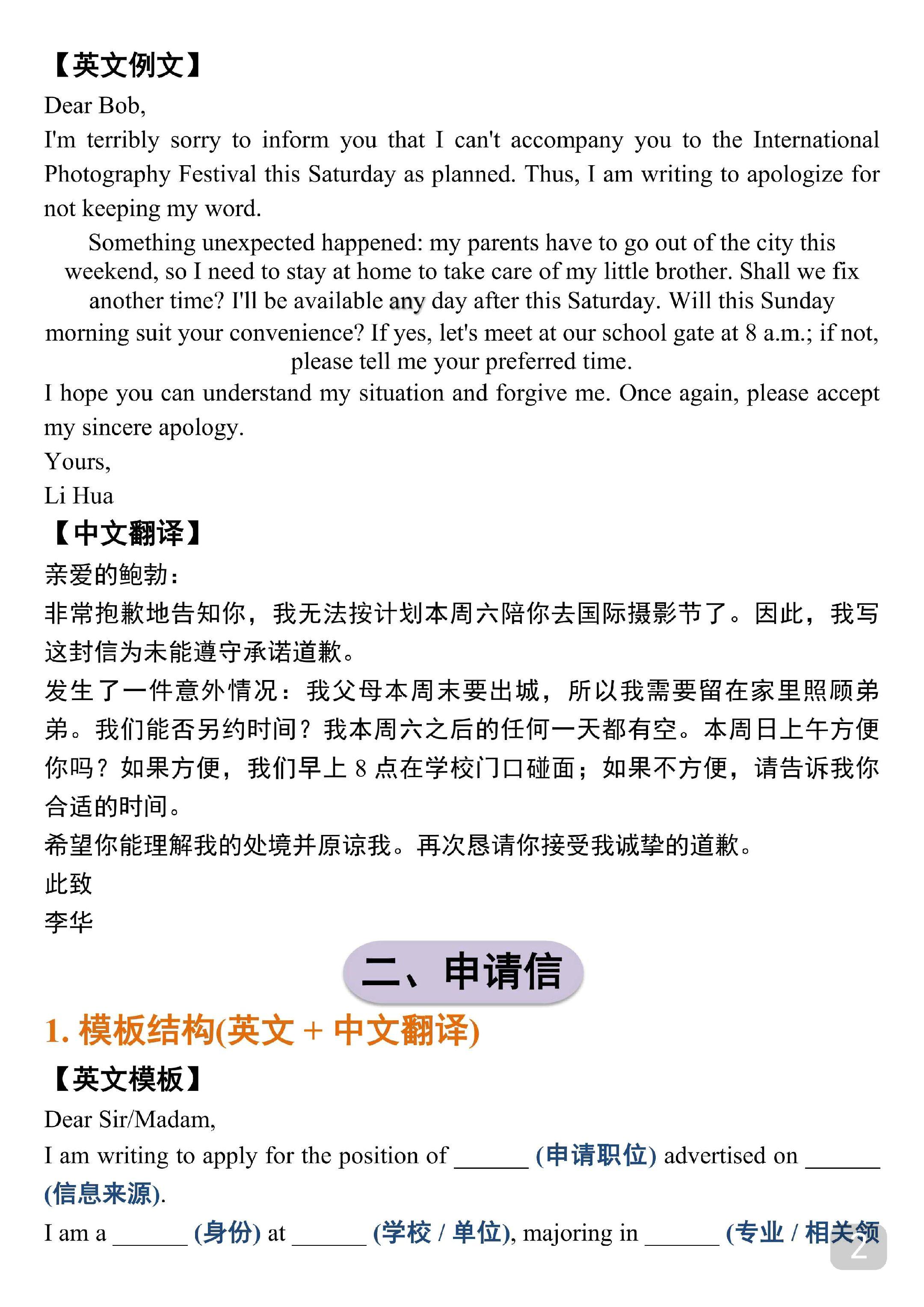 【英文例文】

Dear Bob,

I'm terribly sorry to inform you that I can't accompany you to the International Photography Festival this Saturday as planned. Thus, I am writing to apologize for not keeping my word.

Something unexpected happened: my parents have to go out of the city this weekend, so I need to stay at home to take care of my little brother. Shall we fix another time? I'll be available any day after this Saturday. Will this Sunday morning suit your convenience? If yes, let's meet at our school gate at 8 a.m.; if not, please tell me your preferred time.

I hope you can understand my situation and forgive me. Once again, please accept my sincere apology.

Yours,

Li Hua

【中文翻译】

亲爱的鲍勃：

非常抱歉地告知你，我无法按计划本周六陪你去国际摄影节了。因此，我写这封信为未能遵守承诺道歉。

发生了一件意外情况：我父母本周末要出城，所以我需要留在家里照顾弟弟。我们能否另约时间？我本周六之后的任何一天都有空。本周日上午方便你吗？如果方便，我们早上 8 点在学校门口碰面；如果不方便，请告诉我你合适的时间。

希望你能理解我的处境并原谅我。再次恳请你接受我诚挚的道歉。

此致

李华

二、申请信

1. 模板结构(英文 + 中文翻译)

【英文模板】

Dear Sir/Madam,

I am writing to apply for the position of ______ (申请职位) advertised on ______ (信息来源).

I am a ______ (身份) at ______ (学校 / 单位), majoring in ______ (专业 / 相关领

2